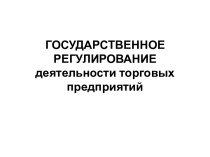 ГОСУДАРСТВЕННОЕ РЕГУЛИРОВАНИЕ деятельности торговых предприятий